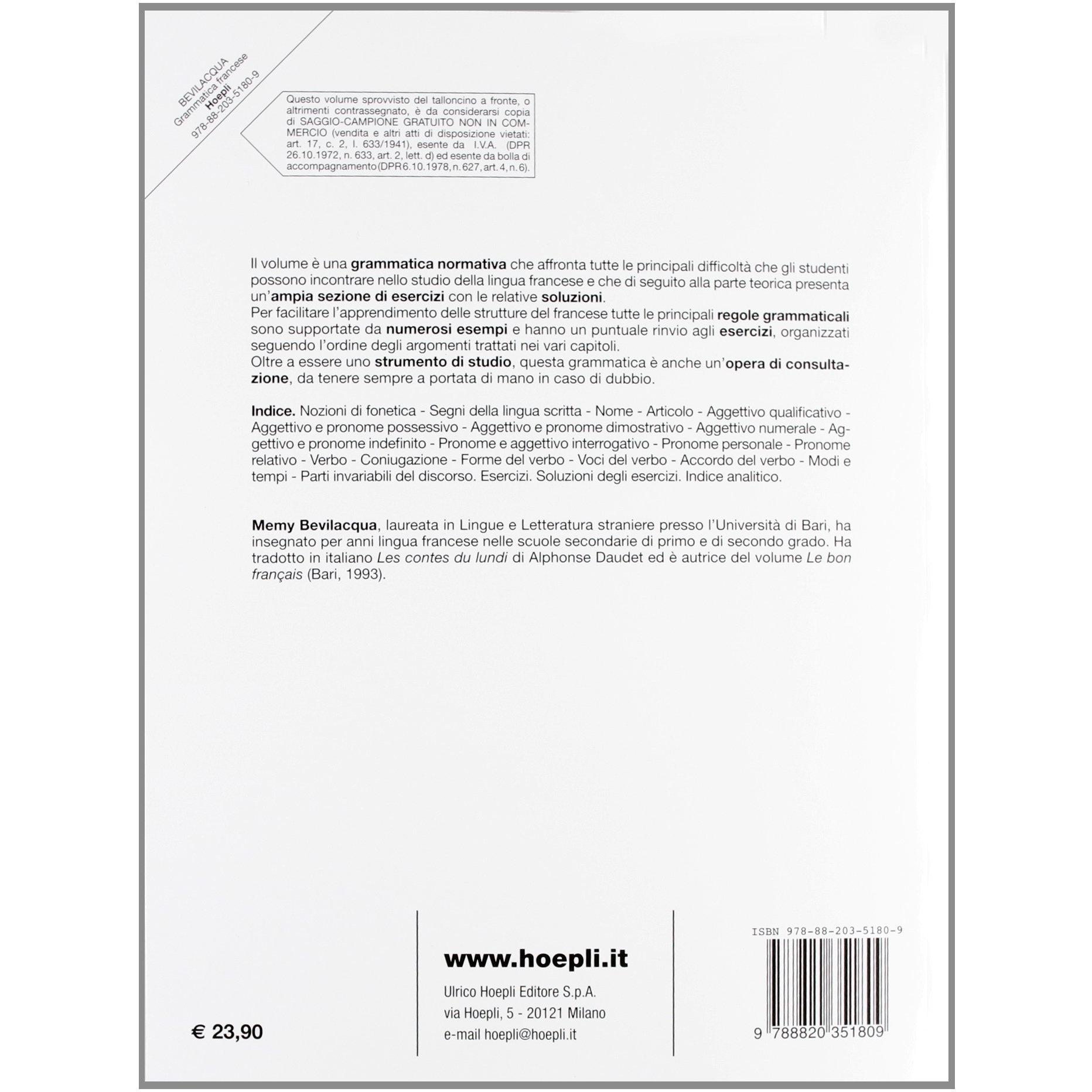 BEVILACQUA
Grammatica francese
Hoepli
978-88-203-5180-9

Questo volume sprovvisto del talloncino a fronte, o altrimenti contrassegnato, è da considerarsi copia di SAGGIO-CAMPIONE GRATUITO NON IN COMMERCIO (vendita e altri atti di disposizione vietati: art. 17, c. 2, l. 633/1941), esente da I.V.A. (DPR 26.10.1972, n. 633, art. 2, lett. d) ed esente da bolla di accompagnamento (DPR 6.10.1978, n. 627, art. 4, n. 6).

Il volume è una grammatica normativa che affronta tutte le principali difficoltà che gli studenti possono incontrare nello studio della lingua francese e che di seguito alla parte teorica presenta un'ampia sezione di esercizi con le relative soluzioni.
Per facilitare l'apprendimento delle strutture del francese tutte le principali regole grammaticali sono supportate da numerosi esempi e hanno un puntuale rinvio agli esercizi, organizzati seguendo l'ordine degli argomenti trattati nei vari capitoli.
Oltre a essere uno strumento di studio, questa grammatica è anche un'opera di consultazione, da tenere sempre a portata di mano in caso di dubbio.

Indice. Nozioni di fonetica - Segni della lingua scritta - Nome - Articolo - Aggettivo qualificativo - Aggettivo e pronome possessivo - Aggettivo e pronome dimostrativo - Aggettivo numerale - Aggettivo e pronome indefinito - Pronome e aggettivo interrogativo - Pronome personale - Pronome relativo - Verbo - Coniugazione - Forme del verbo - Voci del verbo - Accordo del verbo - Modi e tempi - Parti invariabili del discorso. Esercizi. Soluzioni degli esercizi. Indice analitico.

Memy Bevilacqua, laureata in Lingue e Letteratura straniere presso l'Università di Bari, ha insegnato per anni lingua francese nelle scuole secondarie di primo e di secondo grado. Ha tradotto in italiano Les contes du lundi di Alphonse Daudet ed è autrice del volume Le bon français (Bari, 1993).

€ 23,90

www.hoepli.it

Ulrico Hoepli Editore S.p.A.
via Hoepli, 5 - 20121 Milano
e-mail hoepli@hoepli.it

ISBN 978-88-203-5180-9

9 788820 351809